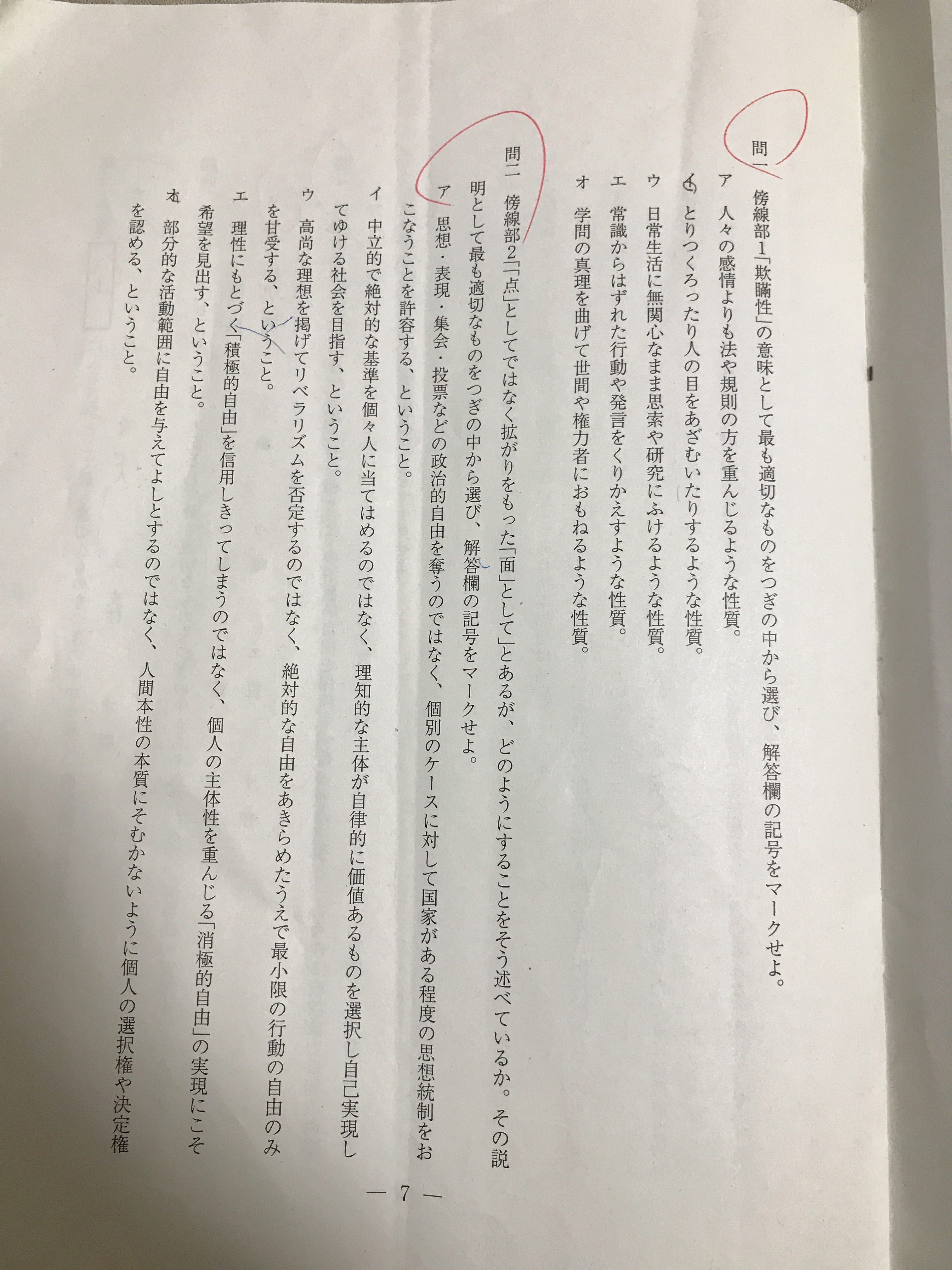 問一 傍線部1「欺瞞性」の意味として最も適切なものをつぎの中から選び、解答欄の記号をマークせよ。

ア 人々の感情よりも法や規則の方を重んじるような性質。
イ とりつくろったり人の目をあざむいたりするような性質。
ウ 日常生活に無関心なまま思索や研究にふけるような性質。
エ 常識からはずれた行動や発言をくりかえすような性質。
オ 学問の真理を曲げて世間や権力者におもねるような性質。

問二 傍線部2「「点」としてではなく拡がりをもった「面」として」とあるが、どのようにすることをそう述べているか。その説明として最も適切なものをつぎの中から選び、解答欄の記号をマークせよ。

ア 思想・表現・集会・投票などの政治的自由を奪うのではなく、個別のケースに対して国家がある程度の思想統制をおこなうことを許容する、ということ。
イ 中立的で絶対的な基準を個々人に当てはめるのではなく、理知的な主体が自律的に価値あるものを選択し自己実現してゆける社会を目指す、ということ。
ウ 高尚な理想を掲げてリベラリズムを否定するのではなく、絶対的な自由をあきらめたうえで最小限の行動の自由のみを甘受する、ということ。
エ 理性にもとづく「積極的自由」を信用しきってしまうのではなく、個人の主体性を重んじる「消極的自由」の実現にこそ希望を見出す、ということ。
オ 部分的な活動範囲に自由を与えてよしとするのではなく、人間本性の本質にそむかないように個人の選択権や決定権を認める、ということ。

— 7 —